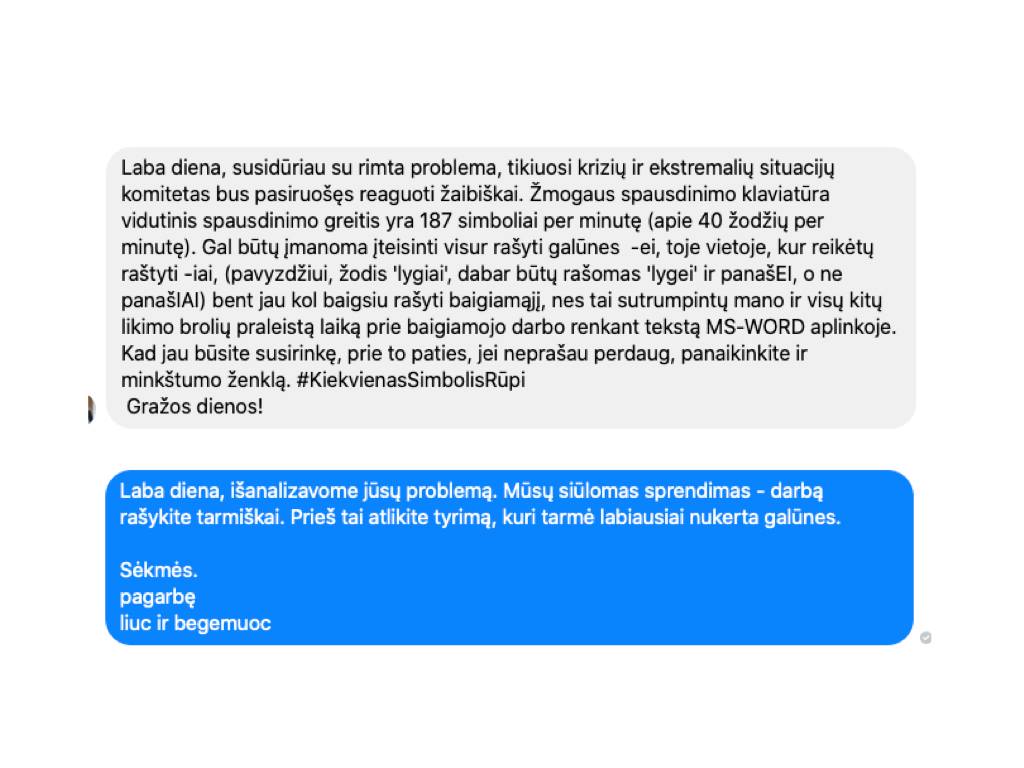 Laba diena, susidūriau su rimta problema, tikiuosi krizių ir ekstremalių situacijų komitetas bus pasiruošęs reaguoti žaibiškai. Žmogaus spausdinimo klaviatūra vidutinis spausdinimo greitis yra 187 simboliai per minutę (apie 40 žodžių per minutę). Gal būtų įmanoma įteisinti visur rašyti galūnes -ei, toje vietoje, kur reikėtų raštyti -iai, (pavyzdžiui, žodis 'lygiai', dabar būtų rašomas 'lygei' ir panašEI, o ne panašIAI) bent jau kol baigsiu rašyti baigiamąjį, nes tai sutrumpintų mano ir visų kitų likimo brolių praleistą laiką prie baigiamojo darbo renkant tekstą MS-WORD aplinkoje. Kad jau būsite susirinkę, prie to paties, jei neprašau perdaug, panaikinkite ir minkštumo ženklą. #KiekvienasSimbolisRūpi
Gražos dienos!

Laba diena, išanalizavome jūsų problemą. Mūsų siūlomas sprendimas - darbą rašykite tarmiškai. Prieš tai atlikite tyrimą, kuri tarmė labiausiai nukerta galūnes.

Sėkmės.
pagarbę
liuc ir begemuoc